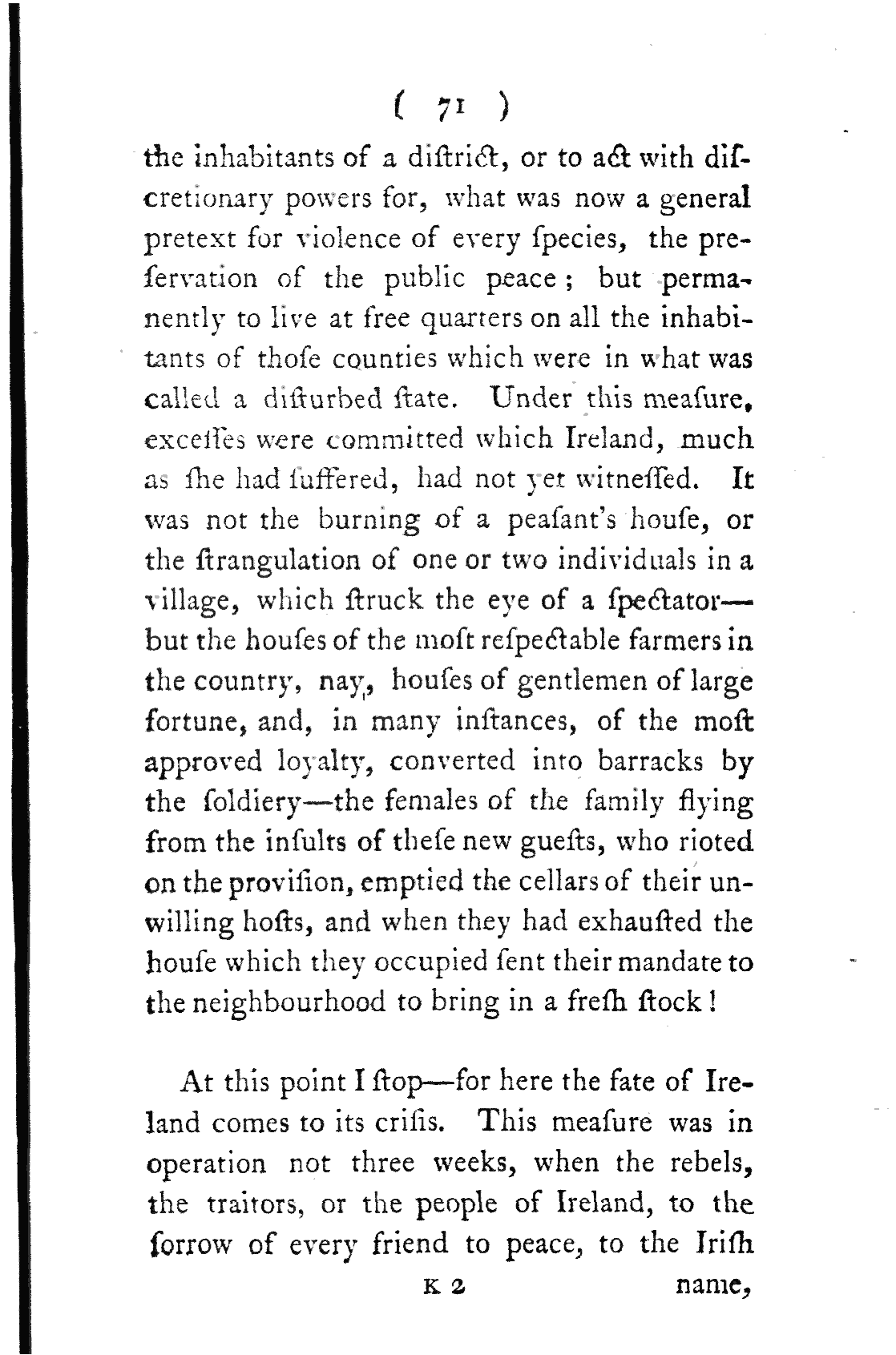 ( 71 )

the inhabitants of a diſtrict, or to act with diſcretionary powers for, what was now a general pretext for violence of every ſpecies, the preſervation of the public peace; but permanently to live at free quarters on all the inhabitants of thoſe counties which were in what was called a diſturbed ſtate. Under this meaſure, exceſſes were committed which Ireland, much as ſhe had ſuffered, had not yet witneſſed. It was not the burning of a peaſant's houſe, or the ſtrangulation of one or two individuals in a village, which ſtruck the eye of a ſpectator—but the houſes of the moſt reſpectable farmers in the country, nay, houſes of gentlemen of large fortune, and, in many inſtances, of the moſt approved loyalty, converted into barracks by the ſoldiery—the females of the family flying from the inſults of theſe new gueſts, who rioted on the proviſion, emptied the cellars of their unwilling hoſts, and when they had exhauſted the houſe which they occupied ſent their mandate to the neighbourhood to bring in a freſh ſtock!

At this point I ſtop—for here the fate of Ireland comes to its criſis. This meaſure was in operation not three weeks, when the rebels, the traitors, or the people of Ireland, to the ſorrow of every friend to peace, to the Iriſh

K 2 name,